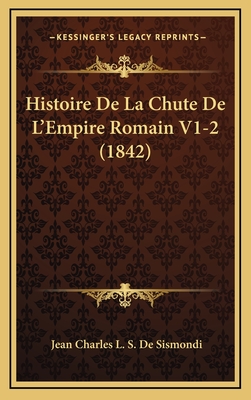 —KESSINGER'S LEGACY REPRINTS—

Histoire De La Chute De L'Empire Romain V1-2 (1842)

Jean Charles L. S. De Sismondi